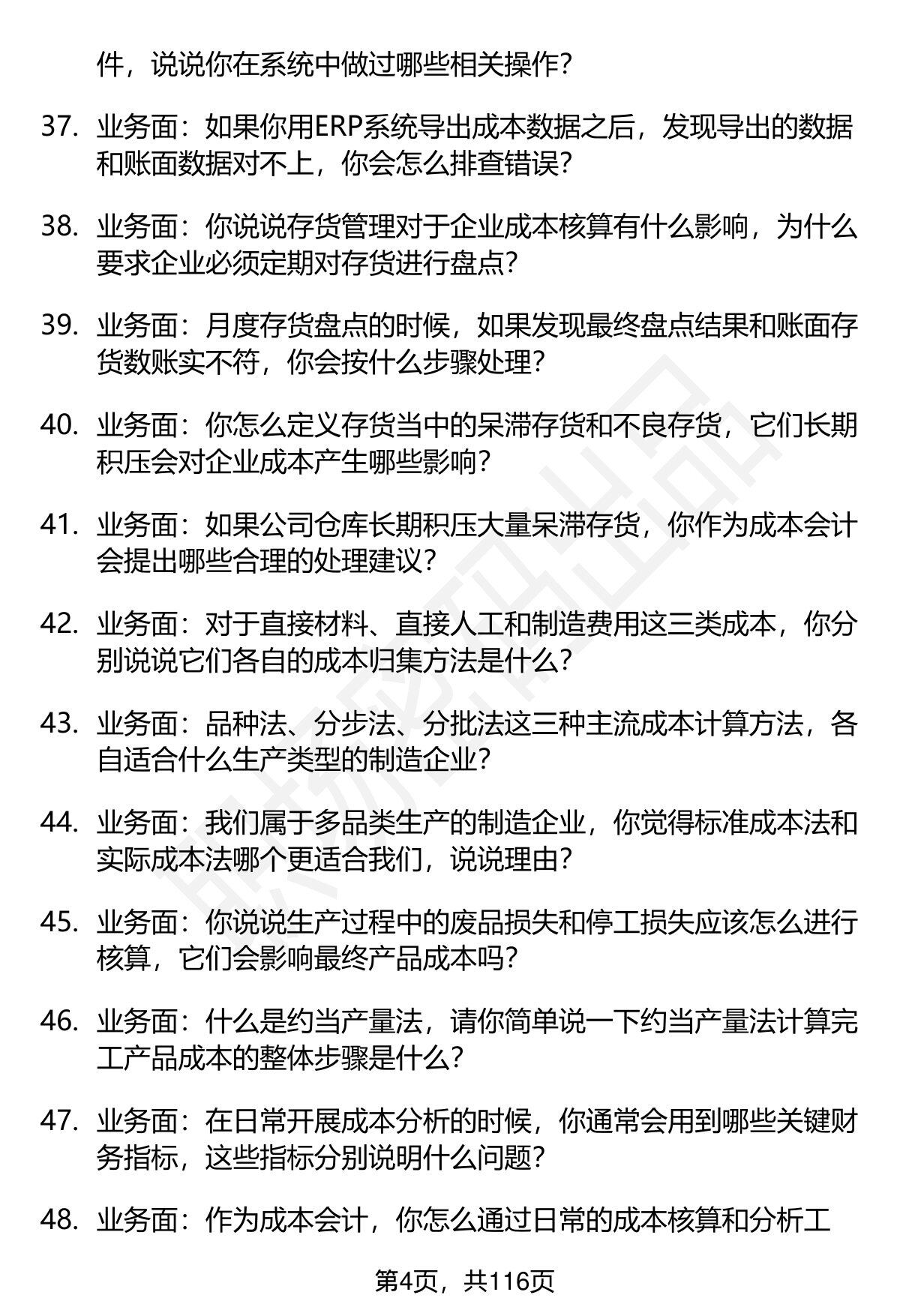 件，说说你在系统中做过哪些相关操作？

37. 业务面：如果你用ERP系统导出成本数据之后，发现导出的数据和账面数据对不上，你会怎么排查错误？

38. 业务面：你说说存货管理对于企业成本核算有什么影响，为什么要求企业必须定期对存货进行盘点？

39. 业务面：月度存货盘点的时候，如果发现最终盘点结果和账面存货数账实不符，你会按什么步骤处理？

40. 业务面：你怎么定义存货当中的呆滞存货和不良存货，它们长期积压会对企业成本产生哪些影响？

41. 业务面：如果公司仓库长期积压大量呆滞存货，你作为成本会计会提出哪些合理的处理建议？

42. 业务面：对于直接材料、直接人工和制造费用这三类成本，你分别说说它们各自的成本归集方法是什么？

43. 业务面：品种法、分步法、分批法这三种主流成本计算方法，各自适合什么生产类型的制造企业？

44. 业务面：我们属于多品类生产的制造企业，你觉得标准成本法和实际成本法哪个更适合我们，说说理由？

45. 业务面：你说说生产过程中的废品损失和停工损失应该怎么进行核算，它们会影响最终产品成本吗？

46. 业务面：什么是约当产量法，请你简单说一下约当产量法计算完工产品成本的整体步骤是什么？

47. 业务面：在日常开展成本分析的时候，你通常会用到哪些关键财务指标，这些指标分别说明什么问题？

48. 业务面：作为成本会计，你怎么通过日常的成本核算和分析工

第4页，共116页